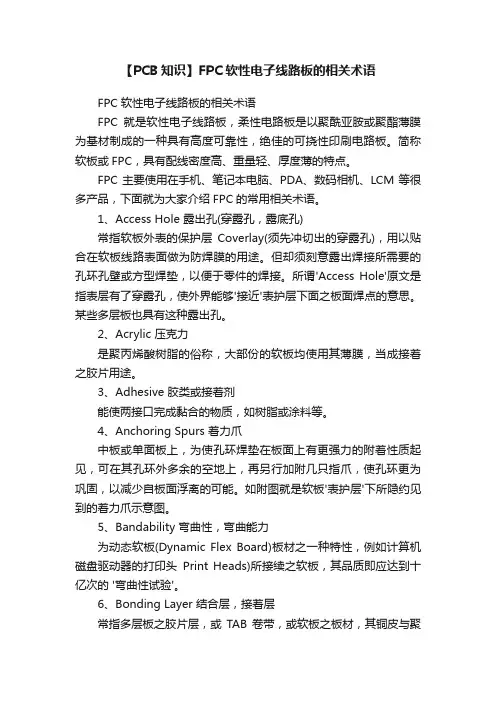 【PCB 知识】FPC 软性电子线路板的相关术语

FPC 软性电子线路板的相关术语

FPC 就是软性电子线路板，柔性电路板是以聚酰亚胺或聚酯薄膜为基材制成的一种具有高度可靠性，绝佳的可挠性印刷电路板。简称软板或 FPC，具有配线密度高、重量轻、厚度薄的特点。

FPC 主要使用在手机、笔记本电脑、PDA、数码相机、LCM 等很多产品，下面就为大家介绍 FPC 的常用相关术语。

1、Access Hole 露出孔(穿露孔，露底孔)

常指软板外表的保护层 Coverlay(须先冲切出的穿露孔)，用以贴合在软板线路表面做为防焊膜的用途。但却须刻意露出焊接所需要的孔环孔壁或方型焊垫，以便于零件的焊接。所谓'Access Hole'原文是指表层有了穿露孔，使外界能够'接近'表护层下面之板面焊点的意思。某些多层板也具有这种露出孔。

2、Acrylic 压克力

是聚丙烯酸树脂的俗称，大部份的软板均使用其薄膜，当成接着之胶片用途。

3、Adhesive 胶类或接着剂

能使两接口完成黏合的物质，如树脂或涂料等。

4、Anchoring Spurs 着力爪

中板或单面板上，为使孔环焊垫在板面上有更强力的附着性质起见，可在其孔环外多余的空地上，再另行加附几只指爪，使孔环更为巩固，以减少自板面浮离的可能。如附图就是软板'表护层'下所隐约见到的着力爪示意图。

5、Bandability 弯曲性，弯曲能力

为动态软板(Dynamic Flex Board)板材之一种特性，例如计算机磁盘驱动器的打印头 Print Heads)所接续之软板，其品质即应达到十亿次的 '弯曲性试验'。

6、Bonding Layer 结合层，接着层

常指多层板之胶片层，或 TAB 卷带，或软板之板材，其铜皮与聚